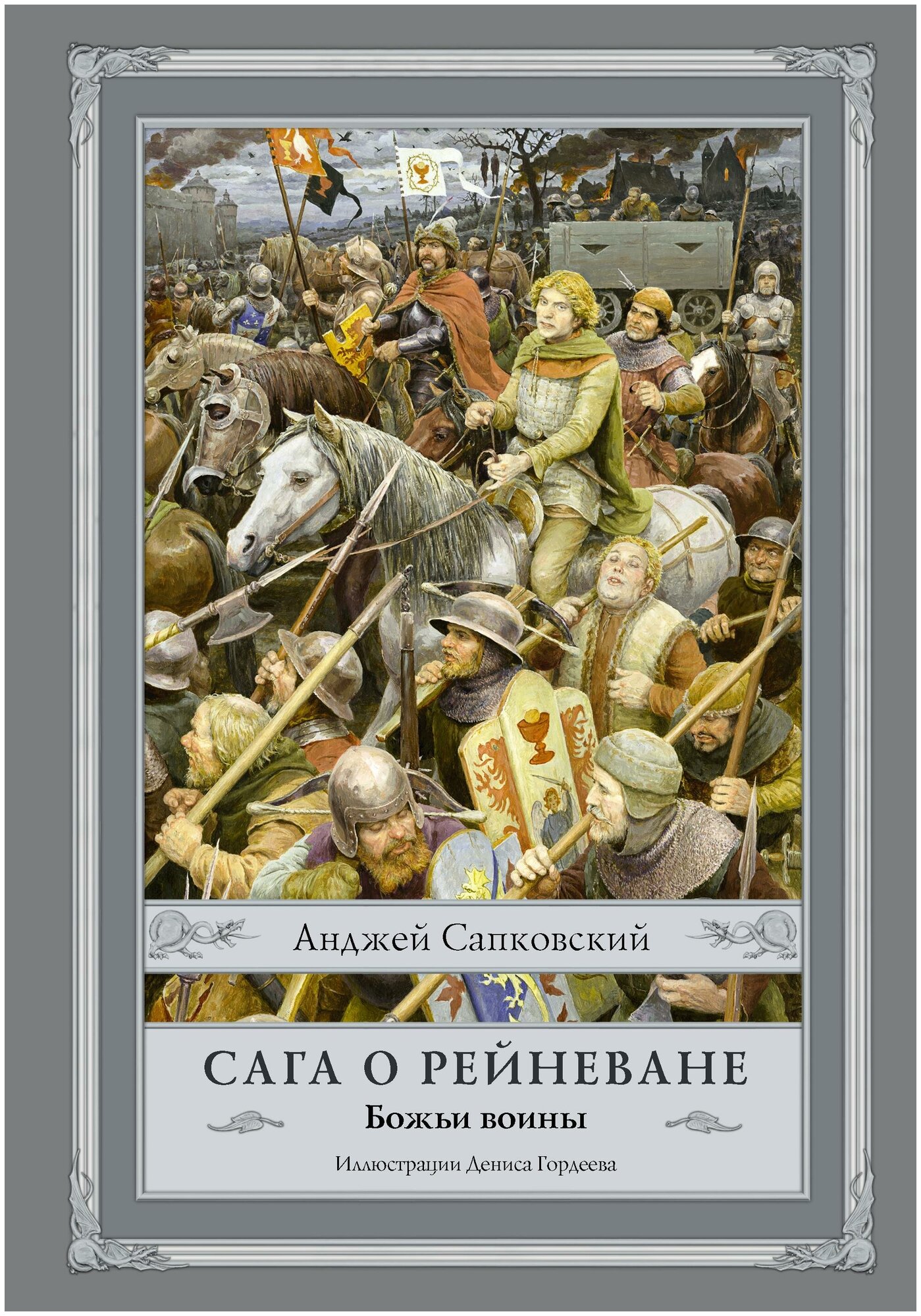 Анджей Сапковский

САГА О РЕЙНЕВАНЕ

Божьи воины

Иллюстрации Дениса Гордеева